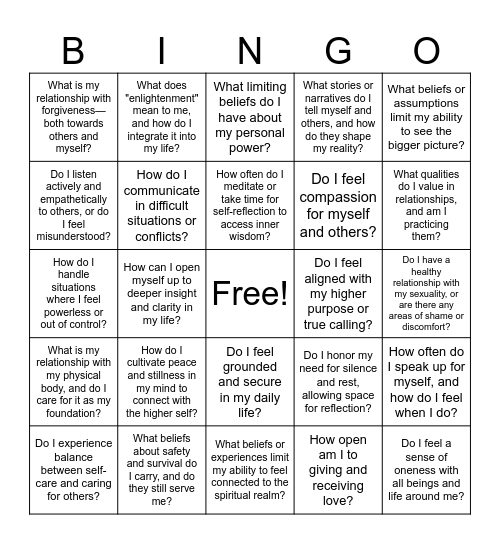 | B | I | N | G | O |
|---|---|---|---|---|
| What is my relationship with forgiveness—both towards others and myself? | What does "enlightenment" mean to me, and how do I integrate it into my life? | What limiting beliefs do I have about my personal power? | What stories or narratives do I tell myself and others, and how do they shape my reality? | What beliefs or assumptions limit my ability to see the bigger picture? |
| Do I listen actively and empathetically to others, or do I feel misunderstood? | How do I communicate in difficult situations or conflicts? | How often do I meditate or take time for self-reflection to access inner wisdom? | Do I feel compassion for myself and others? | What qualities do I value in relationships, and am I practicing them? |
| How do I handle situations where I feel powerless or out of control? | How can I open myself up to deeper insight and clarity in my life? | Free! | Do I feel aligned with my higher purpose or true calling? | Do I have a healthy relationship with my sexuality, or are there any areas of shame or discomfort? |
| What is my relationship with my physical body, and do I care for it as my foundation? | How do I cultivate peace and stillness in my mind to connect with the higher self? | Do I feel grounded and secure in my daily life? | Do I honor my need for silence and rest, allowing space for reflection? | How often do I speak up for myself, and how do I feel when I do? |
| Do I experience balance between self-care and caring for others? | What beliefs about safety and survival do I carry, and do they still serve me? | What beliefs or experiences limit my ability to feel connected to the spiritual realm? | How open am I to giving and receiving love? | Do I feel a sense of oneness with all beings and life around me? |